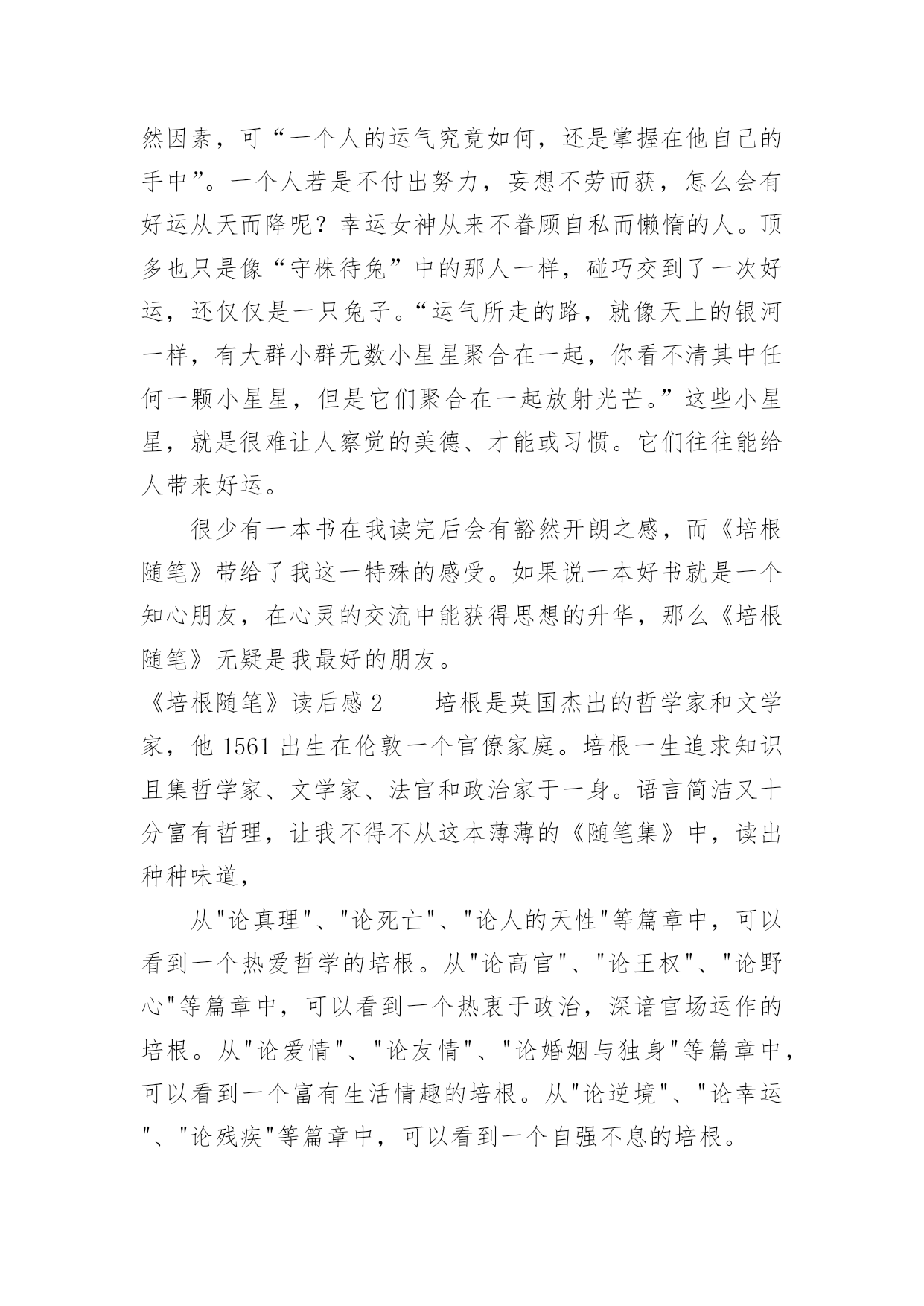 然因素，可“一个人的运气究竟如何，还是掌握在他自己的手中”。一个人若是不付出努力，妄想不劳而获，怎么会有好运从天而降呢？幸运女神从来不眷顾自私而懒惰的人。顶多也只是像“守株待兔”中的那人一样，碰巧交到了一次好运，还仅仅是一只兔子。“运气所走的路，就像天上的银河一样，有大群小群无数小星星聚合在一起，你看不清其中任何一颗小星星，但是它们聚合在一起放射光芒。”这些小星星，就是很难让人察觉的美德、才能或习惯。它们往往能给人带来好运。

很少有一本书在我读完后会有豁然开朗之感，而《培根随笔》带给了我这一特殊的感受。如果说一本好书就是一个知心朋友，在心灵的交流中能获得思想的升华，那么《培根随笔》无疑是我最好的朋友。

《培根随笔》读后感 2　　培根是英国杰出的哲学家和文学家，他 1561 出生在伦敦一个官僚家庭。培根一生追求知识且集哲学家、文学家、法官和政治家于一身。语言简洁又十分富有哲理，让我不得不从这本薄薄的《随笔集》中，读出种种味道，

从"论真理"、"论死亡"、"论人的天性"等篇章中，可以看到一个热爱哲学的培根。从"论高官"、"论王权"、"论野心"等篇章中，可以看到一个热衷于政治，深谙官场运作的培根。从"论爱情"、"论友情"、"论婚姻与独身"等篇章中，可以看到一个富有生活情趣的培根。从"论逆境"、"论幸运"、"论残疾"等篇章中，可以看到一个自强不息的培根。